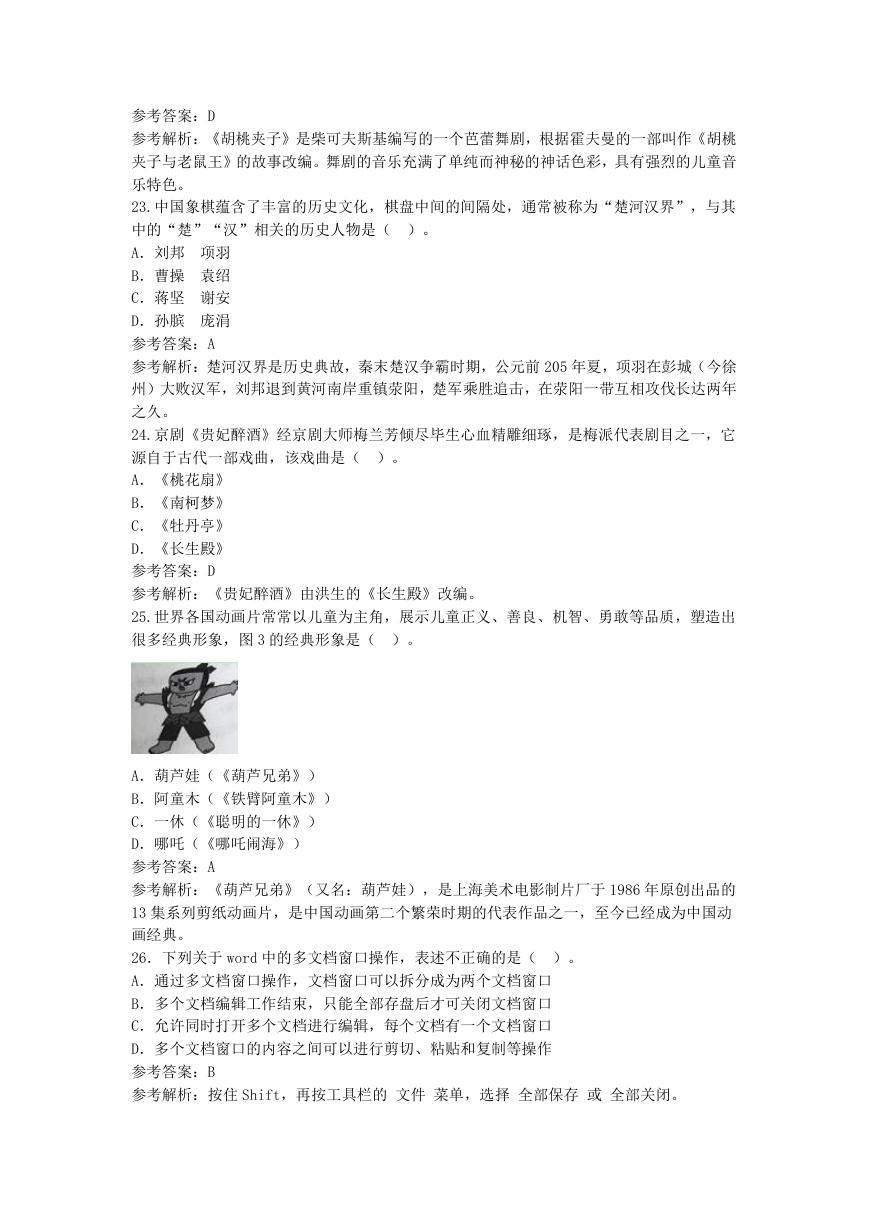 参考答案：D
参考解析：《胡桃夹子》是柴可夫斯基编写的一个芭蕾舞剧，根据霍夫曼的一部叫作《胡桃夹子与老鼠王》的故事改编。舞剧的音乐充满了单纯而神秘的神话色彩，具有强烈的儿童音乐特色。
23.中国象棋蕴含了丰富的历史文化，棋盘中间的间隔处，通常被称为“楚河汉界”，与其中的“楚”“汉”相关的历史人物是（ ）。
A. 刘邦 项羽
B. 曹操 袁绍
C. 蒋坚 谢安
D. 孙膑 庞涓
参考答案：A
参考解析：楚河汉界是历史典故，秦末楚汉争霸时期，公元前 205 年夏，项羽在彭城（今徐州）大败汉军，刘邦退到黄河南岸重镇荥阳，楚军乘胜追击，在荥阳一带互相攻伐长达两年之久。
24.京剧《贵妃醉酒》经京剧大师梅兰芳倾尽毕生心血精雕细琢，是梅派代表剧目之一，它源自于古代一部戏曲，该戏曲是（ ）。
A. 《桃花扇》
B. 《南柯梦》
C. 《牡丹亭》
D. 《长生殿》
参考答案：D
参考解析：《贵妃醉酒》由洪生的《长生殿》改编。
25.世界各国动画片常常以儿童为主角，展示儿童正义、善良、机智、勇敢等品质，塑造出很多经典形象，图 3 的经典形象是（ ）。
A. 葫芦娃（《葫芦兄弟》）
B. 阿童木（《铁臂阿童木》）
C. 一休（《聪明的一休》）
D. 哪吒（《哪吒闹海》）
参考答案：A
参考解析：《葫芦兄弟》（又名：葫芦娃），是上海美术电影制片厂于 1986 年原创出品的 13 集系列剪纸动画片，是中国动画第二个繁荣时期的代表作品之一，至今已经成为中国动画经典。
26. 下列关于 word 中的多文档窗口操作，表述不正确的是（ ）。
A. 通过多文档窗口操作，文档窗口可以拆分成为两个文档窗口
B. 多个文档编辑工作结束，只能全部存盘后才可关闭文档窗口
C. 允许同时打开多个文档进行编辑，每个文档有一个文档窗口
D. 多个文档窗口的内容之间可以进行剪切、粘贴和复制等操作
参考答案：B
参考解析：按住 Shift，再按工具栏的 文件 菜单，选择 全部保存 或 全部关闭。